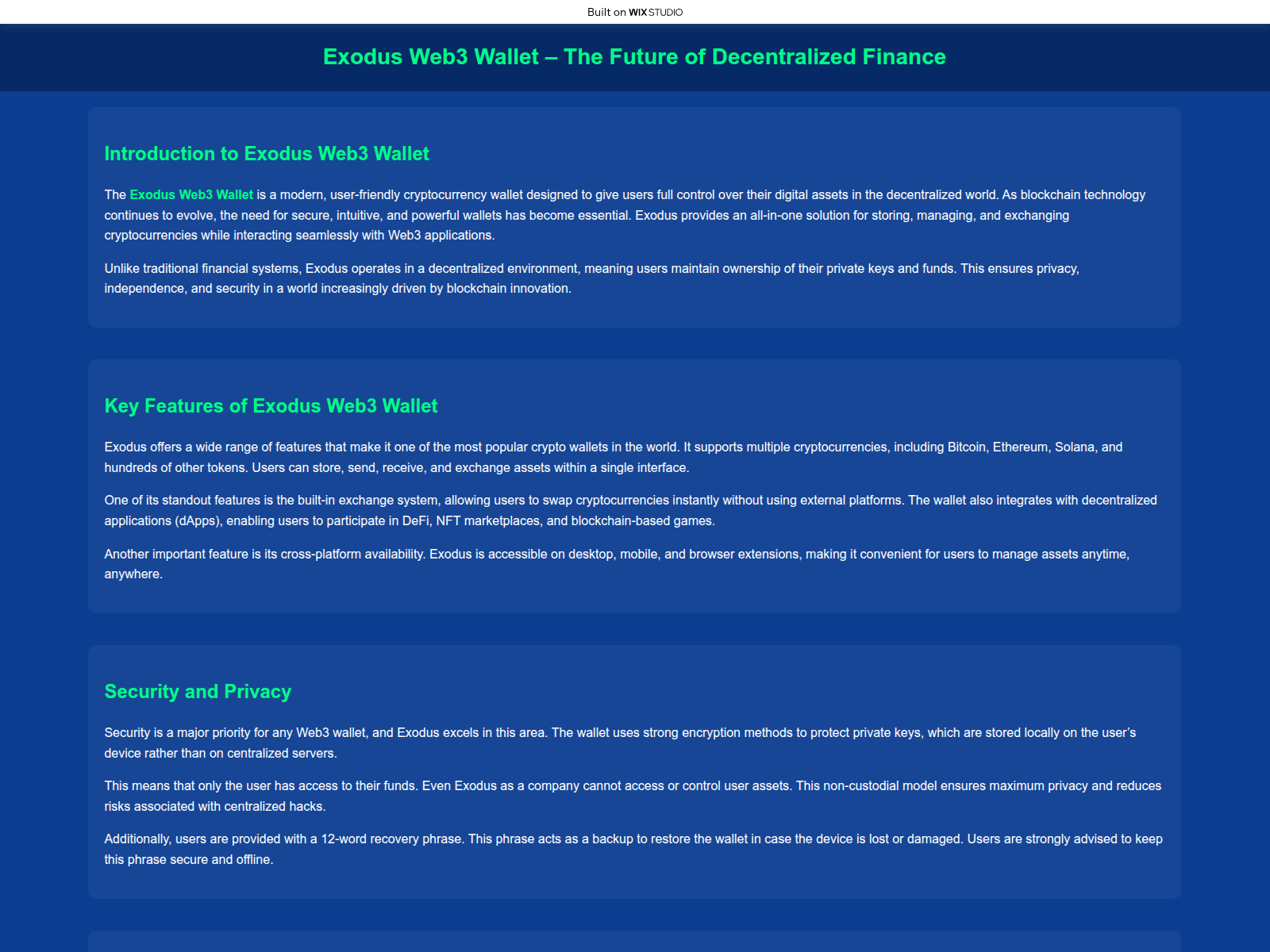 Built on WIX STUDIO

Exodus Web3 Wallet – The Future of Decentralized Finance

Introduction to Exodus Web3 Wallet

The Exodus Web3 Wallet is a modern, user-friendly cryptocurrency wallet designed to give users full control over their digital assets in the decentralized world. As blockchain technology continues to evolve, the need for secure, intuitive, and powerful wallets has become essential. Exodus provides an all-in-one solution for storing, managing, and exchanging cryptocurrencies while interacting seamlessly with Web3 applications.

Unlike traditional financial systems, Exodus operates in a decentralized environment, meaning users maintain ownership of their private keys and funds. This ensures privacy, independence, and security in a world increasingly driven by blockchain innovation.

Key Features of Exodus Web3 Wallet

Exodus offers a wide range of features that make it one of the most popular crypto wallets in the world. It supports multiple cryptocurrencies, including Bitcoin, Ethereum, Solana, and hundreds of other tokens. Users can store, send, receive, and exchange assets within a single interface.

One of its standout features is the built-in exchange system, allowing users to swap cryptocurrencies instantly without using external platforms. The wallet also integrates with decentralized applications (dApps), enabling users to participate in DeFi, NFT marketplaces, and blockchain-based games.

Another important feature is its cross-platform availability. Exodus is accessible on desktop, mobile, and browser extensions, making it convenient for users to manage assets anytime, anywhere.

Security and Privacy

Security is a major priority for any Web3 wallet, and Exodus excels in this area. The wallet uses strong encryption methods to protect private keys, which are stored locally on the user's device rather than on centralized servers.

This means that only the user has access to their funds. Even Exodus as a company cannot access or control user assets. This non-custodial model ensures maximum privacy and reduces risks associated with centralized hacks.

Additionally, users are provided with a 12-word recovery phrase. This phrase acts as a backup to restore the wallet in case the device is lost or damaged. Users are strongly advised to keep this phrase secure and offline.